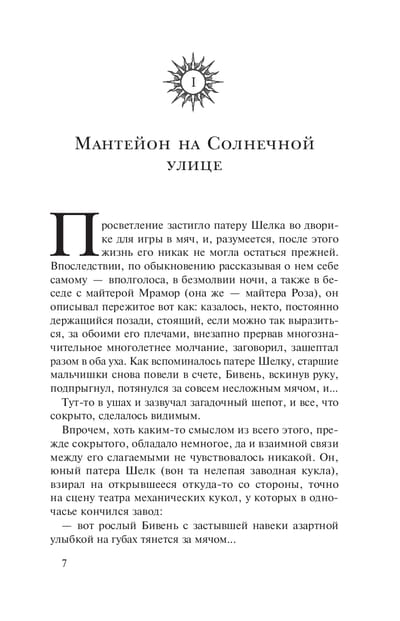 I

Мантейон на Солнечной улице

Просветление застигло патеру Шелка во дворике для игры в мяч, и, разумеется, после этого жизнь его никак не могла остаться прежней. Впоследствии, по обыкновению рассказывая о нем себе самому — вполголоса, в безмолвии ночи, а также в беседе с майтерой Мрамор (она же — майтера Роза), он описывал пережитое вот как: казалось, некто, постоянно держащийся позади, стоящий, если можно так выразиться, за обоими его плечами, внезапно прервав многозначительное многолетнее молчание, заговорил, зашептал разом в оба уха. Как вспоминалось патере Шелку, старшие мальчишки снова повели в счете, Бивень, вскинув руку, подпрыгнул, потянулся за совсем несложным мячом, и...

Тут-то в ушах и зазвучал загадочный шепот, и все, что сокрыто, сделалось видимым.

Впрочем, хоть каким-то смыслом из всего этого, прежде сокрытого, обладало немногое, да и взаимной связи между его слагаемыми не чувствовалось никакой. Он, юный патера Шелк (вон та нелепая заводная кукла), взирал на открывшееся откуда-то со стороны, точно на сцену театра механических кукол, у которых в одночасье кончился завод:

— вот рослый Бивень с застывшей навеки азартной улыбкой на губах тянется за мячом...

7